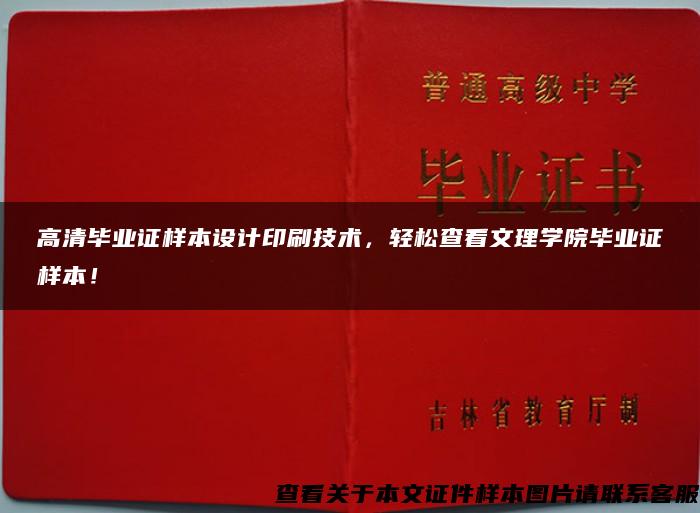 普通高级中学

毕业证书

高清毕业证样本设计印刷技术，轻松查看文理学院毕业证样本！

吉林省教育厅制

查看关于本文证件样本图片请联系客服